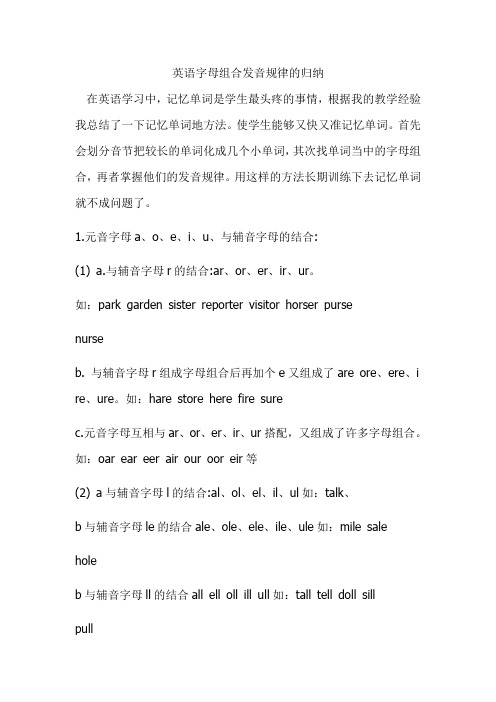 英语字母组合发音规律的归纳

在英语学习中，记忆单词是学生最头疼的事情，根据我的教学经验我总结了一下记忆单词地方法。使学生能够又快又准记忆单词。首先会划分音节把较长的单词化成几个小单词，其次找单词当中的字母组合，再者掌握他们的发音规律。用这样的方法长期训练下去记忆单词就不成问题了。

1.元音字母 a、o、e、i、u、与辅音字母的结合:

(1) a.与辅音字母 r 的结合:ar、or、er、ir、ur。

如：park garden sister reporter visitor horser purse nurse

b. 与辅音字母 r 组成字母组合后再加个 e 又组成了 are ore、ere、ire、ure。如：hare store here fire sure

c.元音字母互相与 ar、or、er、ir、ur 搭配，又组成了许多字母组合。如：oar ear eer air our oor eir 等

(2) a 与辅音字母 l 的结合:al、ol、el、il、ul 如：talk、

b 与辅音字母 le 的结合 ale、ole、ele、ile、ule 如：mile sale hole

b 与辅音字母 ll 的结合 all ell oll ill ull 如：tall tell doll sill pull